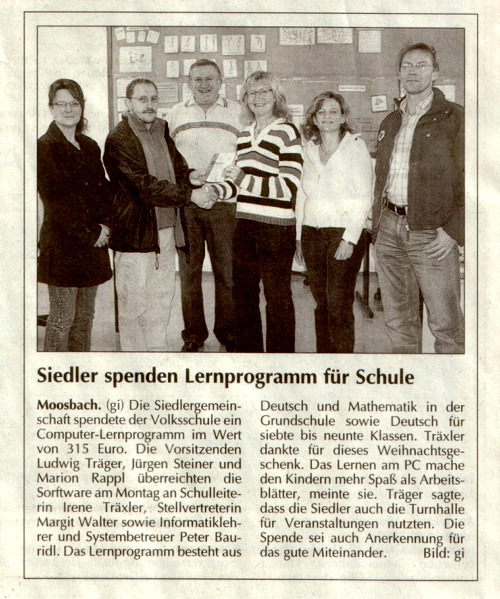 Siedler spenden Lernprogramm für Schule

Moosbach. (gi) Die Siedlergemeinschaft spendete der Volksschule ein Computer-Lernprogramm im Wert von 315 Euro. Die Vorsitzenden Ludwig Träger, Jürgen Steiner und Marion Rappl überreichten die Sorftware am Montag an Schulleiterin Irene Träxler, Stellvertreterin Margit Walter sowie Informatiklehrer und Systembetreuer Peter Bauridl. Das Lernprogramm besteht aus Deutsch und Mathematik in der Grundschule sowie Deutsch für siebte bis neunte Klassen. Träxler dankte für dieses Weihnachtsgeschenk. Das Lernen am PC mache den Kindern mehr Spaß als Arbeitsblätter, meinte sie. Träger sagte, dass die Siedler auch die Turnhalle für Veranstaltungen nutzten. Die Spende sei auch Anerkennung für das gute Miteinander. Bild: gi